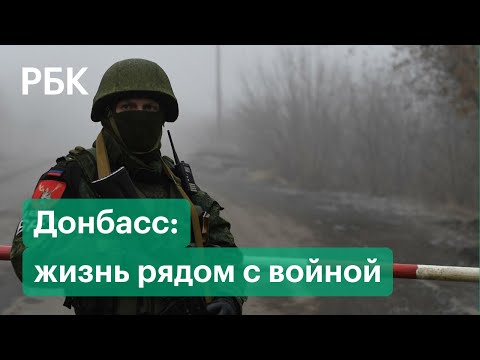 РБК

Донбасс:
жизнь рядом с войной